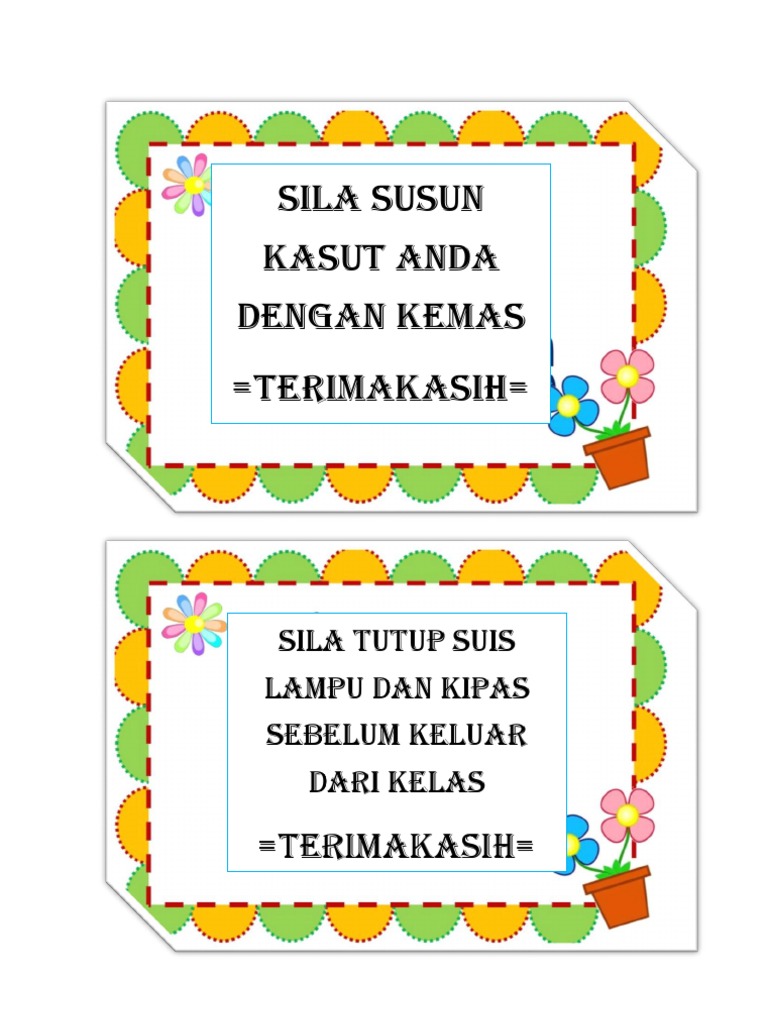 SILA SUSUN KASUT ANDA DENGAN KEMAS

=TERIMAKASIH=

SILA TUTUP SUIS LAMPU DAN KIPAS SEBELUM KELUAR DARI KELAS

=TERIMAKASIH=